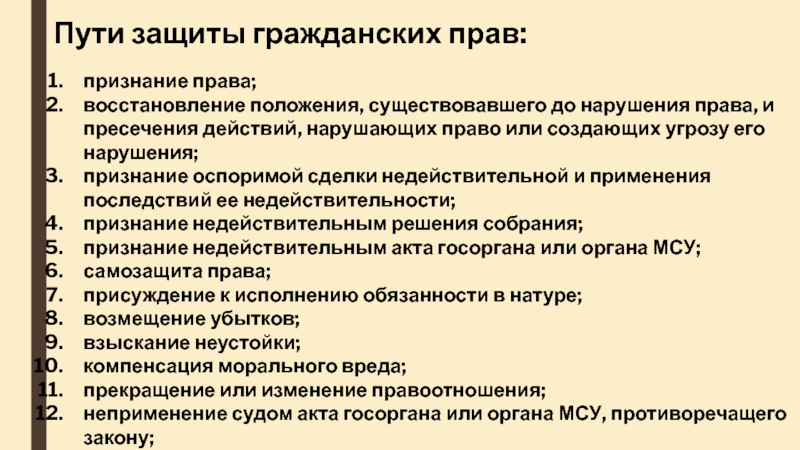 Пути защиты гражданских прав:

1. признание права;
2. восстановление положения, существовавшего до нарушения права, и пресечения действий, нарушающих право или создающих угрозу его нарушения;
3. признание оспоримой сделки недействительной и применения последствий ее недействительности;
4. признание недействительным решения собрания;
5. признание недействительным акта госоргана или органа МСУ;
6. самозащита права;
7. присуждение к исполнению обязанности в натуре;
8. возмещение убытков;
9. взыскание неустойки;
10. компенсация морального вреда;
11. прекращение или изменение правоотношения;
12. неприменение судом акта госоргана или органа МСУ, противоречащего закону;